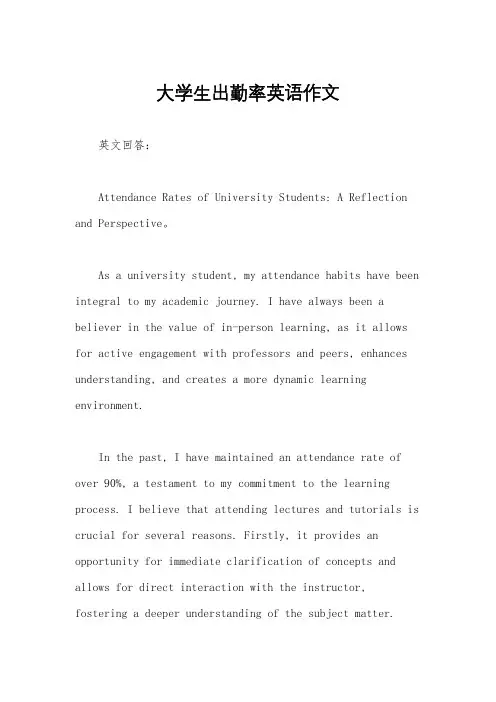 大学生出勤率英语作文

英文回答：

Attendance Rates of University Students: A Reflection and Perspective。

As a university student, my attendance habits have been integral to my academic journey. I have always been a believer in the value of in-person learning, as it allows for active engagement with professors and peers, enhances understanding, and creates a more dynamic learning environment.

In the past, I have maintained an attendance rate of over 90%, a testament to my commitment to the learning process. I believe that attending lectures and tutorials is crucial for several reasons. Firstly, it provides an opportunity for immediate clarification of concepts and allows for direct interaction with the instructor, fostering a deeper understanding of the subject matter.